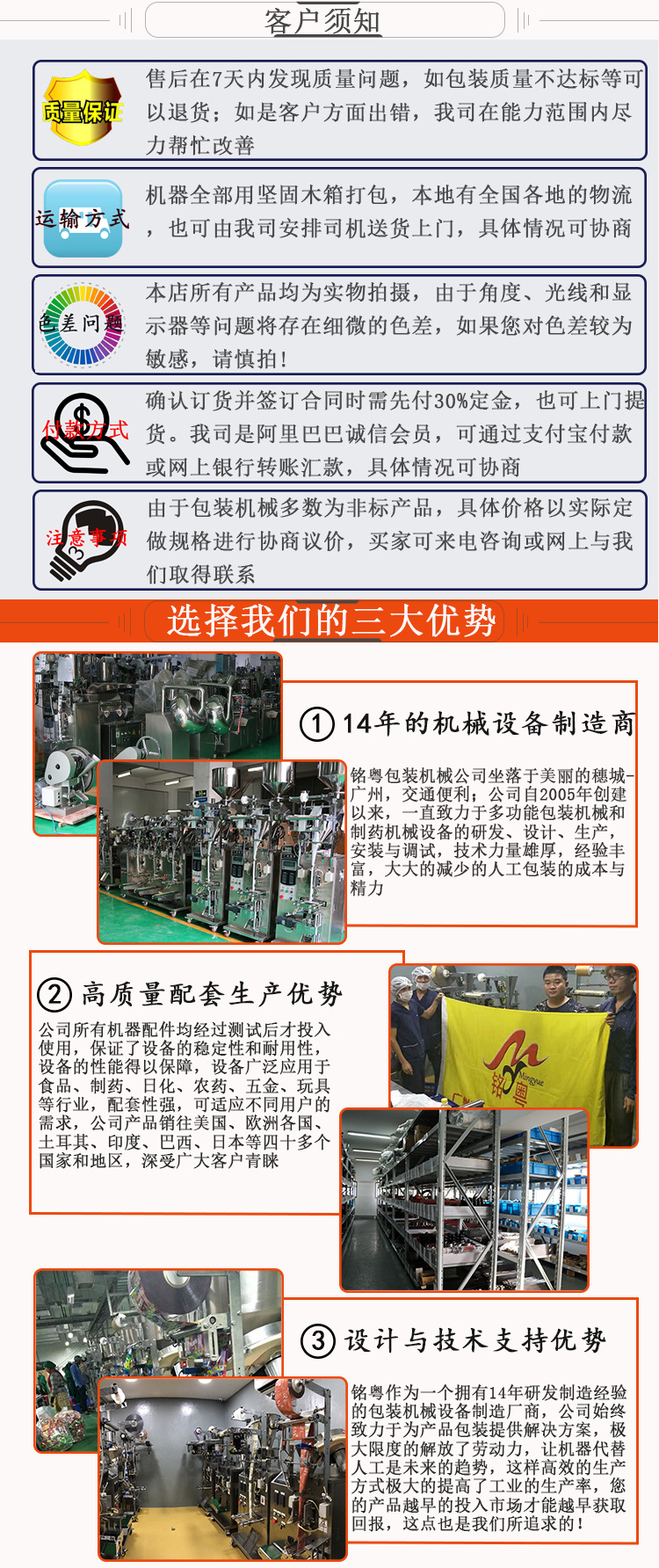 客户须知

质量保证

售后在7天内发现质量问题，如包装质量不达标等可以退货；如是客户方面出错，我司在能力范围内尽力帮忙改善

运输方式

机器全部用坚固木箱打包，本地有全国各地的物流，也可由我司安排司机送货上门，具体情况可协商

色差问题

本店所有产品均为实物拍摄，由于角度、光线和显示器等问题将存在细微的色差，如果您对色差较为敏感，请慎拍！

付款方式

确认订货并签订合同时需先付30%定金，也可上门提货。我司是阿里巴巴诚信会员，可通过支付宝付款或网上银行转账汇款，具体情况可协商

注意事项

由于包装机械多数为非标产品，具体价格以实际定做规格进行协商议价，买家可来电咨询或网上与我们取得联系

选择我们的三大优势

① 14年的机械设备制造商

铭粤包装机械公司坐落于美丽的穗城-广州，交通便利；公司自2005年创建以来，一直致力于多功能包装机械和制药机械设备的研发、设计、生产，安装与调试，技术力量雄厚，经验丰富，大大的减少的人工包装的成本与精力

② 高质量配套生产优势

公司所有机器配件均经过测试后才投入使用，保证了设备的稳定性和耐用性，设备的性能得以保障，设备广泛应用于食品、制药、日化、农药、五金、玩具等行业，配套性强，可适应不同用户的需求，公司产品销往美国、欧洲各国、土耳其、印度、巴西、日本等四十多个国家和地区，深受广大客户青睐

Mingyue
铭粤

③ 设计与技术支持优势

铭粤作为一个拥有14年研发制造经验的包装机械设备制造厂商，公司始终致力于为产品包装提供解决方案，极大限度的解放了劳动力，让机器代替人工是未来的趋势，这样高效的生产方式极大的提高了工业的生产率，您的产品越早的投入市场才能越早获取回报，这点也是我们所追求的！